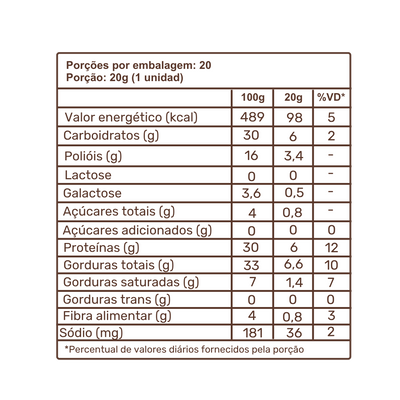 Porções por embalagem: 20
Porção: 20g (1 unidad)

| | 100g | 20g | %VD* |
|---|---|---|---|
| Valor energético (kcal) | 489 | 98 | 5 |
| Carboidratos (g) | 30 | 6 | 2 |
| Polióis (g) | 16 | 3,4 | - |
| Lactose | 0 | 0 | - |
| Galactose | 3,6 | 0,5 | - |
| Açúcares totais (g) | 4 | 0,8 | - |
| Açúcares adicionados (g) | 0 | 0 | 0 |
| Proteínas (g) | 30 | 6 | 12 |
| Gorduras totais (g) | 33 | 6,6 | 10 |
| Gorduras saturadas (g) | 7 | 1,4 | 7 |
| Gorduras trans (g) | 0 | 0 | 0 |
| Fibra alimentar (g) | 4 | 0,8 | 3 |
| Sódio (mg) | 181 | 36 | 2 |

*Percentual de valores diários fornecidos pela porção